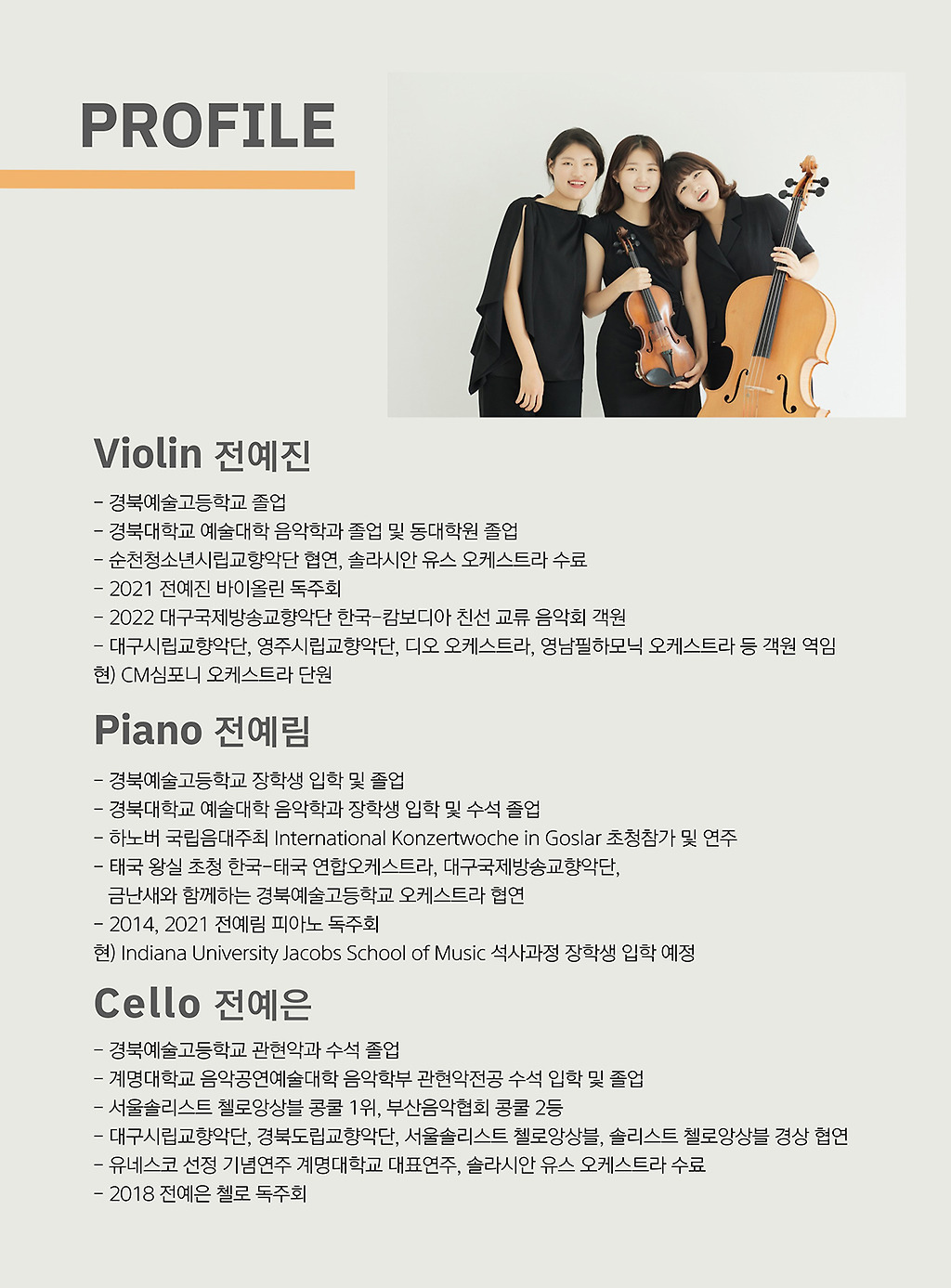 PROFILE

Violin 전예진

- 경북예술고등학교 졸업
- 경북대학교 예술대학 음악학과 졸업 및 동대학원 졸업
- 순천청소년시립교향악단 협연, 솔라시안 유스 오케스트라 수료
- 2021 전예진 바이올린 독주회
- 2022 대구국제방송교향악단 한국-캄보디아 친선 교류 음악회 객원
- 대구시립교향악단, 영주시립교향악단, 디오 오케스트라, 영남필하모닉 오케스트라 등 객원 역임
현) CM심포니 오케스트라 단원

Piano 전예림

- 경북예술고등학교 장학생 입학 및 졸업
- 경북대학교 예술대학 음악학과 장학생 입학 및 수석 졸업
- 하노버 국립음대주최 International Konzertwoche in Goslar 초청참가 및 연주
- 태국 왕실 초청 한국-태국 연합오케스트라, 대구국제방송교향악단,
금난새와 함께하는 경북예술고등학교 오케스트라 협연
- 2014, 2021 전예림 피아노 독주회
현) Indiana University Jacobs School of Music 석사과정 장학생 입학 예정

Cello 전예은

- 경북예술고등학교 관현악과 수석 졸업
- 계명대학교 음악공연예술대학 음악학부 관현악전공 수석 입학 및 졸업
- 서울솔리스트 첼로앙상블 콩쿨 1위, 부산음악협회 콩쿨 2등
- 대구시립교향악단, 경북도립교향악단, 서울솔리스트 첼로앙상블, 솔리스트 첼로앙상블 경상 협연
- 유네스코 선정 기념연주 계명대학교 대표연주, 솔라시안 유스 오케스트라 수료
- 2018 전예은 첼로 독주회